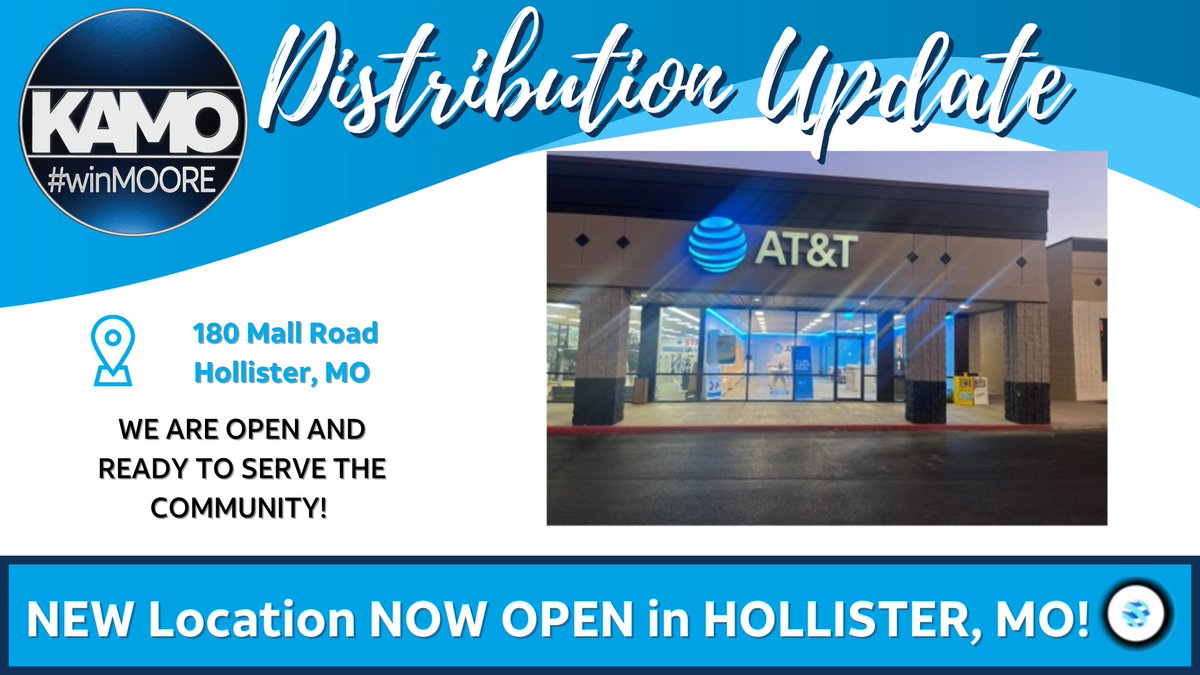 KAMO
#winMOORE

Distribution Update

AT&T

180 Mall Road
Hollister, MO

WE ARE OPEN AND READY TO SERVE THE COMMUNITY!

NEW Location NOW OPEN in HOLLISTER, MO!